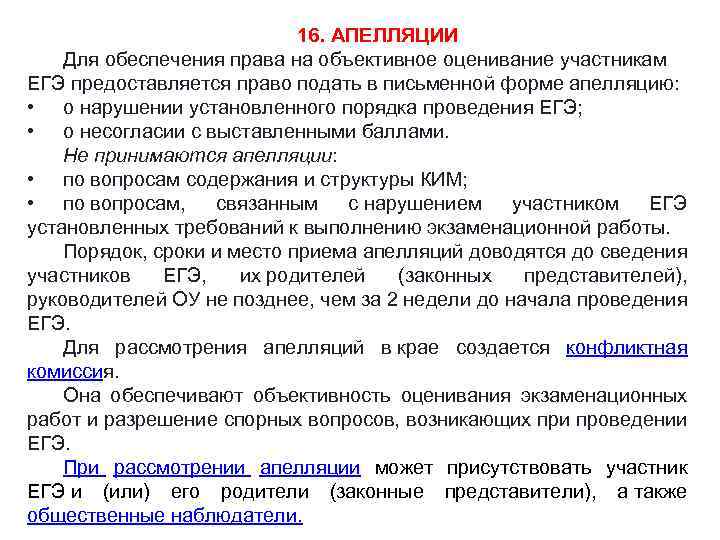 16. АПЕЛЛЯЦИИ

Для обеспечения права на объективное оценивание участникам ЕГЭ предоставляется право подать в письменной форме апелляцию:

• о нарушении установленного порядка проведения ЕГЭ;

• о несогласии с выставленными баллами.

Не принимаются апелляции:

• по вопросам содержания и структуры КИМ;

• по вопросам, связанным с нарушением участником ЕГЭ установленных требований к выполнению экзаменационной работы.

Порядок, сроки и место приема апелляций доводятся до сведения участников ЕГЭ, их родителей (законных представителей), руководителей ОУ не позднее, чем за 2 недели до начала проведения ЕГЭ.

Для рассмотрения апелляций в крае создается конфликтная комиссия.

Она обеспечивают объективность оценивания экзаменационных работ и разрешение спорных вопросов, возникающих при проведении ЕГЭ.

При рассмотрении апелляции может присутствовать участник ЕГЭ и (или) его родители (законные представители), а также общественные наблюдатели.